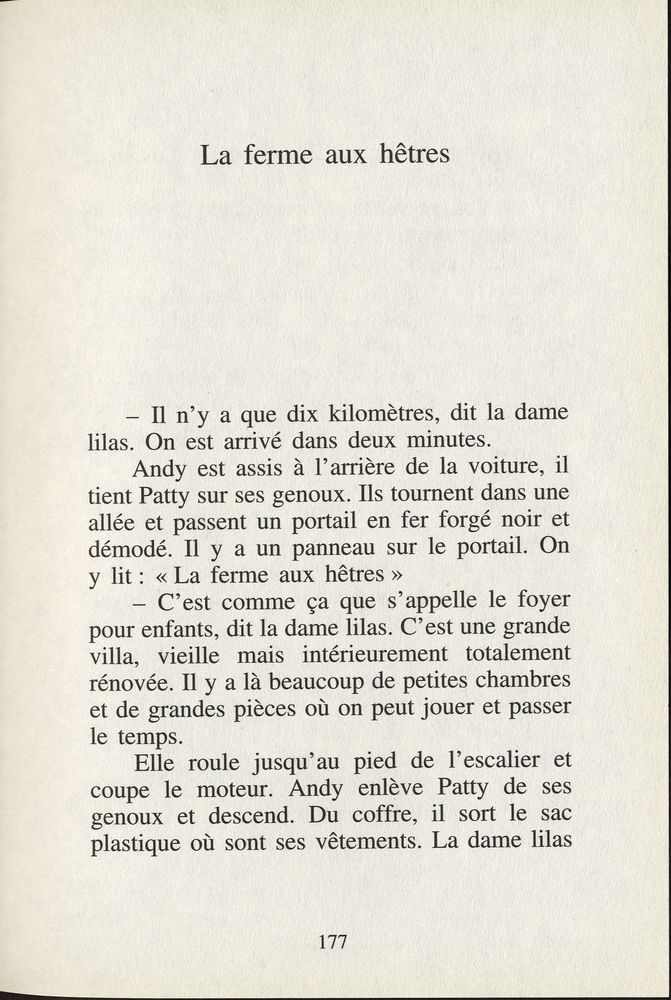 La ferme aux hêtres

– Il n'y a que dix kilomètres, dit la dame lilas. On est arrivé dans deux minutes.

Andy est assis à l'arrière de la voiture, il tient Patty sur ses genoux. Ils tournent dans une allée et passent un portail en fer forgé noir et démodé. Il y a un panneau sur le portail. On y lit : « La ferme aux hêtres »

– C'est comme ça que s'appelle le foyer pour enfants, dit la dame lilas. C'est une grande villa, vieille mais intérieurement totalement rénovée. Il y a là beaucoup de petites chambres et de grandes pièces où on peut jouer et passer le temps.

Elle roule jusqu'au pied de l'escalier et coupe le moteur. Andy enlève Patty de ses genoux et descend. Du coffre, il sort le sac plastique où sont ses vêtements. La dame lilas

177